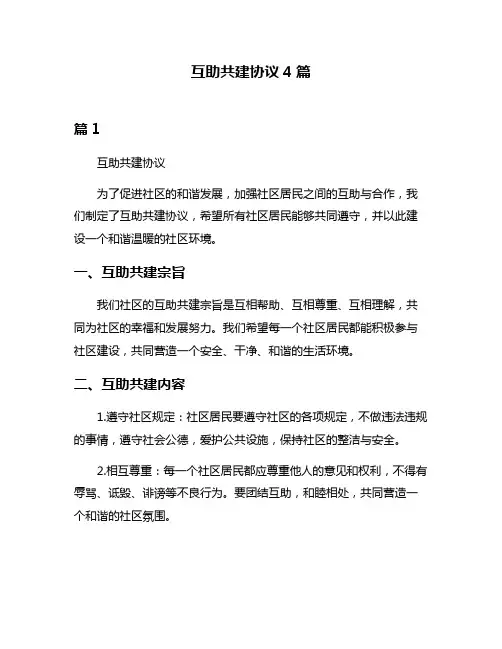 互助共建协议 4 篇

篇 1

互助共建协议

为了促进社区的和谐发展，加强社区居民之间的互助与合作，我们制定了互助共建协议，希望所有社区居民能够共同遵守，并以此建设一个和谐温暖的社区环境。

一、互助共建宗旨

我们社区的互助共建宗旨是互相帮助、互相尊重、互相理解，共同为社区的幸福和发展努力。我们希望每一个社区居民都能积极参与社区建设，共同营造一个安全、干净、和谐的生活环境。

二、互助共建内容

1.遵守社区规定：社区居民要遵守社区的各项规定，不做违法违规的事情，遵守社会公德，爱护公共设施，保持社区的整洁与安全。

2.相互尊重：每一个社区居民都应尊重他人的意见和权利，不得有辱骂、诋毁、诽谤等不良行为。要团结互助，和睦相处，共同营造一个和谐的社区氛围。